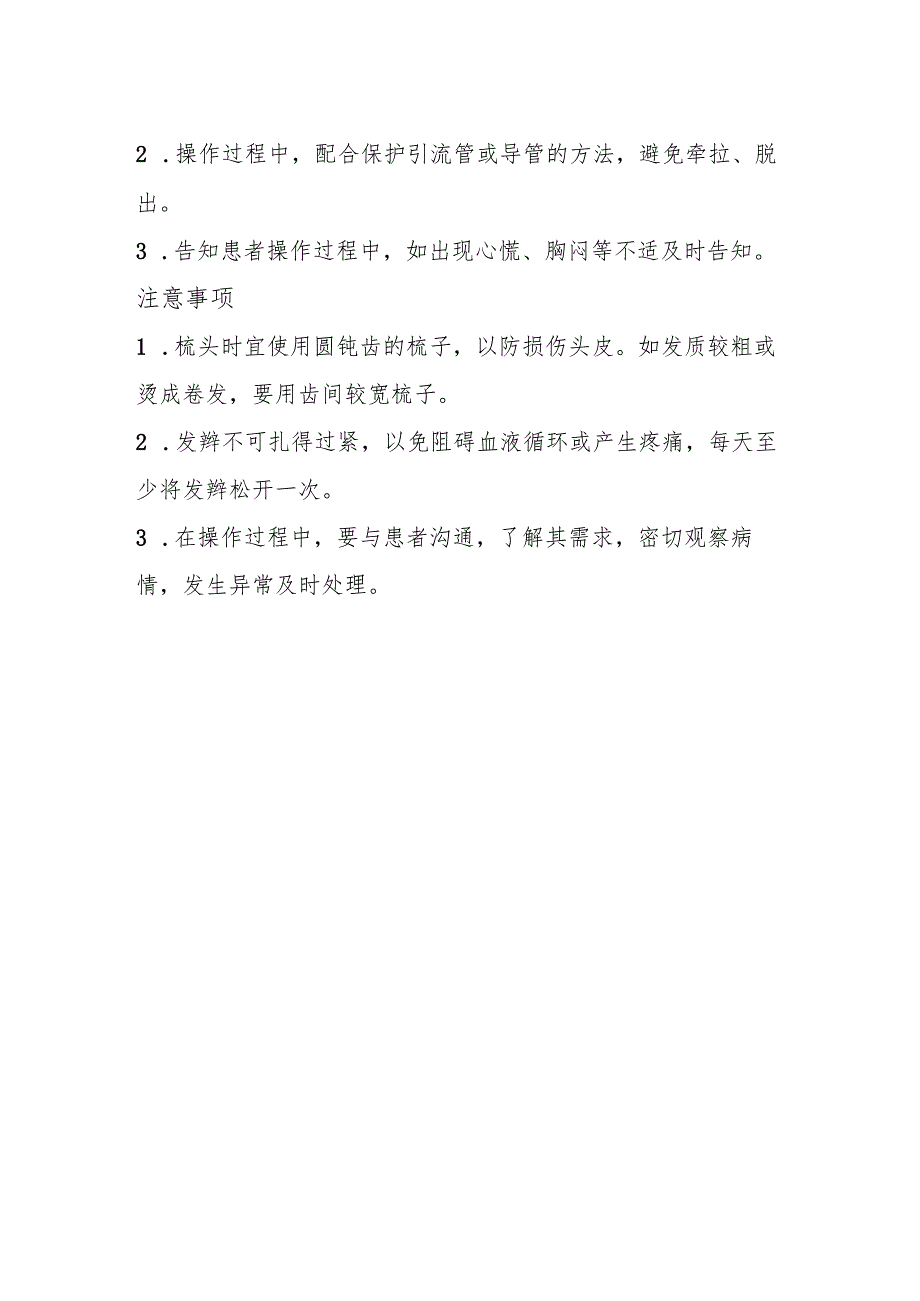 2．操作过程中，配合保护引流管或导管的方法，避免牵拉、脱出。

3．告知患者操作过程中，如出现心慌、胸闷等不适及时告知。

注意事项

1．梳头时宜使用圆钝齿的梳子，以防损伤头皮。如发质较粗或烫成卷发，要用齿间较宽梳子。

2．发辫不可扎得过紧，以免阻碍血液循环或产生疼痛，每天至少将发辫松开一次。

3．在操作过程中，要与患者沟通，了解其需求，密切观察病情，发生异常及时处理。